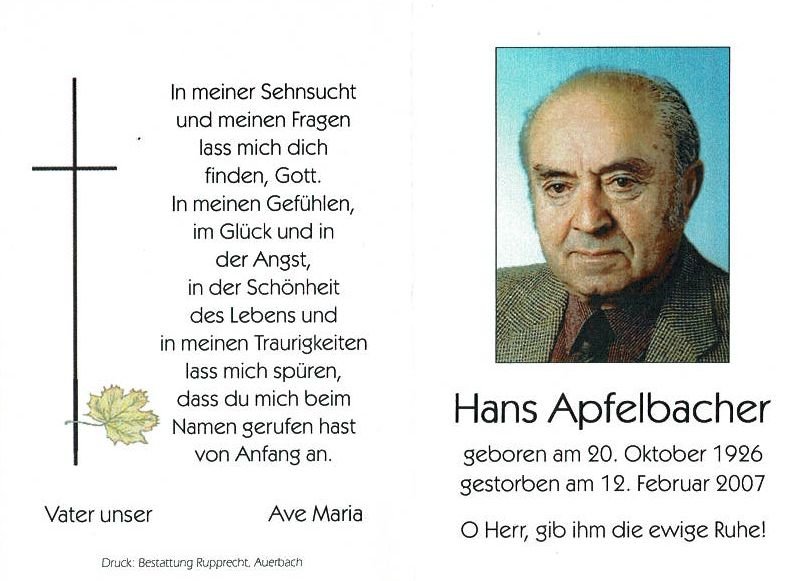 In meiner Sehnsucht
und meinen Fragen
lass mich dich
finden, Gott.
In meinen Gefühlen,
im Glück und in
der Angst,
in der Schönheit
des Lebens und
in meinen Traurigkeiten
lass mich spüren,
dass du mich beim
Namen gerufen hast
von Anfang an.

Vater unser Ave Maria

Druck: Bestattung Rupprecht, Auerbach

Hans Apfelbacher

geboren am 20. Oktober 1926
gestorben am 12. Februar 2007

O Herr, gib ihm die ewige Ruhe!